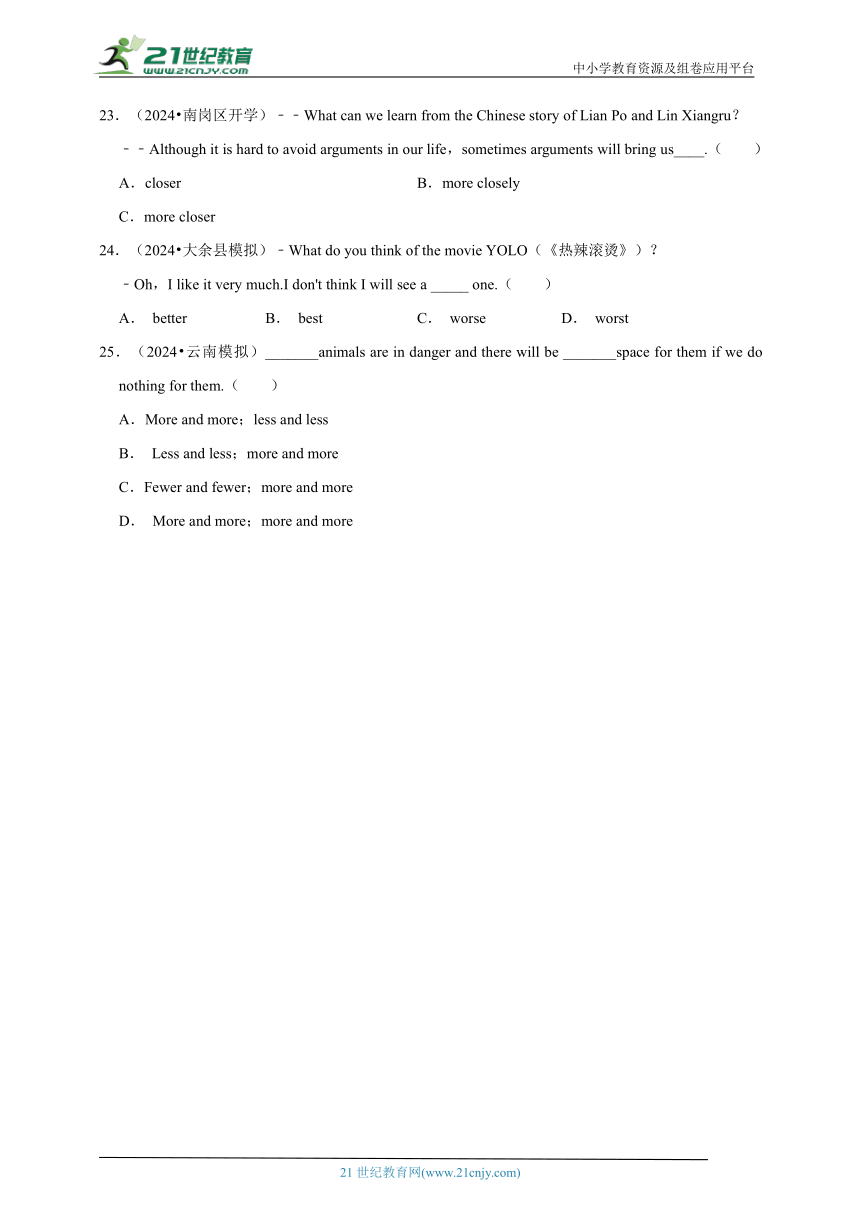 21世纪教育
www.21cnjy.com
中小学教育资源及组卷应用平台

23．（2024•南岗区开学）－－What can we learn from the Chinese story of Lian Po and Lin Xiangru？

－－Although it is hard to avoid arguments in our life，sometimes arguments will bring us____.（　　）

A．closer　　B．more closely

C．more closer

24．（2024•大余县模拟）－What do you think of the movie YOLO（《热辣滚烫》）？

－Oh，I like it very much.I don't think I will see a _____ one.（　　）

A． better　　B． best　　C． worse　　D． worst

25．（2024•云南模拟）_______animals are in danger and there will be _______space for them if we do nothing for them.（　　）

A．More and more；less and less

B． Less and less；more and more

C．Fewer and fewer；more and more

D． More and more；more and more

21 世纪教育网(www.21cnjy.com)